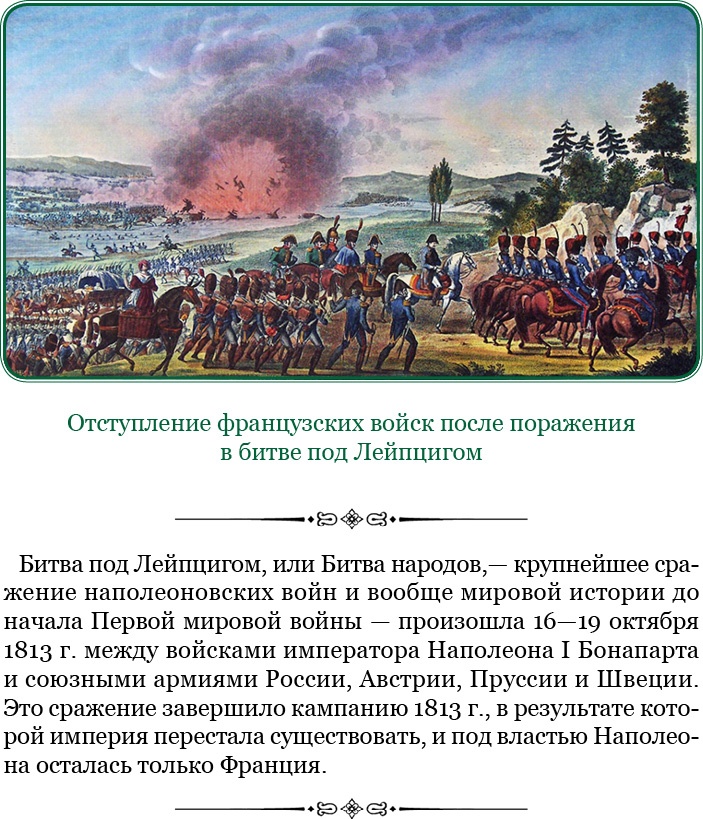 Отступление французских войск после поражения в битве под Лейпцигом

Битва под Лейпцигом, или Битва народов,— крупнейшее сражение наполеоновских войн и вообще мировой истории до начала Первой мировой войны — произошла 16—19 октября 1813 г. между войсками императора Наполеона I Бонапарта и союзными армиями России, Австрии, Пруссии и Швеции. Это сражение завершило кампанию 1813 г., в результате которой империя перестала существовать, и под властью Наполеона осталась только Франция.